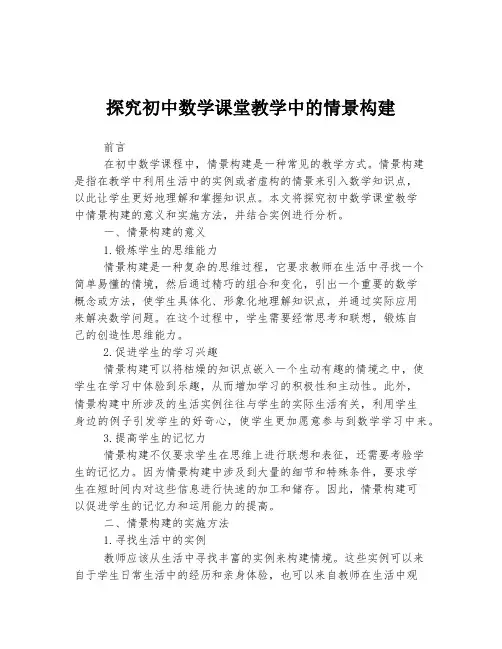 探究初中数学课堂教学中的情景构建

前言

在初中数学课程中，情景构建是一种常见的教学方式。情景构建是指在教学中利用生活中的实例或者虚构的情景来引入数学知识点，以此让学生更好地理解和掌握知识点。本文将探究初中数学课堂教学中情景构建的意义和实施方法，并结合实例进行分析。

一、情景构建的意义

1.锻炼学生的思维能力

情景构建是一种复杂的思维过程，它要求教师在生活中寻找一个简单易懂的情境，然后通过精巧的组合和变化，引出一个重要的数学概念或方法，使学生具体化、形象化地理解知识点，并通过实际应用来解决数学问题。在这个过程中，学生需要经常思考和联想，锻炼自己的创造性思维能力。

2.促进学生的学习兴趣

情景构建可以将枯燥的知识点嵌入一个生动有趣的情境之中，使学生在学习中体验到乐趣，从而增加学习的积极性和主动性。此外，情景构建中所涉及的生活实例往往与学生的实际生活有关，利用学生身边的例子引发学生的好奇心，使学生更加愿意参与到数学学习中来。

3.提高学生的记忆力

情景构建不仅要求学生在思维上进行联想和表征，还需要考验学生的记忆力。因为情景构建中涉及到大量的细节和特殊条件，要求学生在短时间内对这些信息进行快速的加工和储存。因此，情景构建可以促进学生的记忆力和运用能力的提高。

二、情景构建的实施方法

1.寻找生活中的实例

教师应该从生活中寻找丰富的实例来构建情境。这些实例可以来自于学生日常生活中的经历和亲身体验，也可以来自教师在生活中观